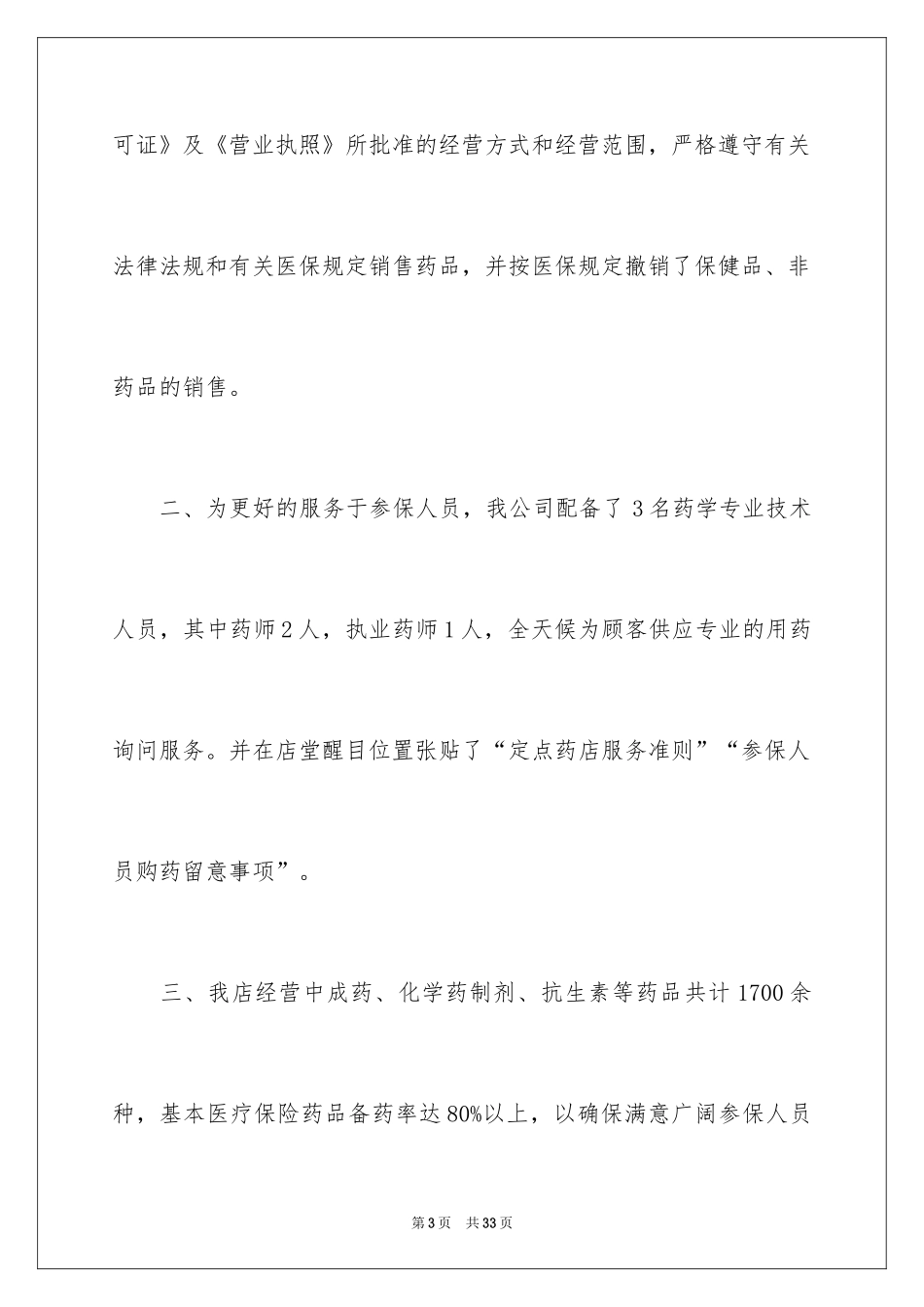 可证》及《营业执照》所批准的经营方式和经营范围，严格遵守有关法律法规和有关医保规定销售药品，并按医保规定撤销了保健品、非药品的销售。

二、为更好的服务于参保人员，我公司配备了3名药学专业技术人员，其中药师2人，执业药师1人，全天候为顾客供应专业的用药询问服务。并在店堂醒目位置张贴了“定点药店服务准则”“参保人员购药留意事项”。

三、我店经营中成药、化学药制剂、抗生素等药品共计1700余种，基本医疗保险药品备药率达80%以上，以确保满意广阔参保人员

第3页 共33页